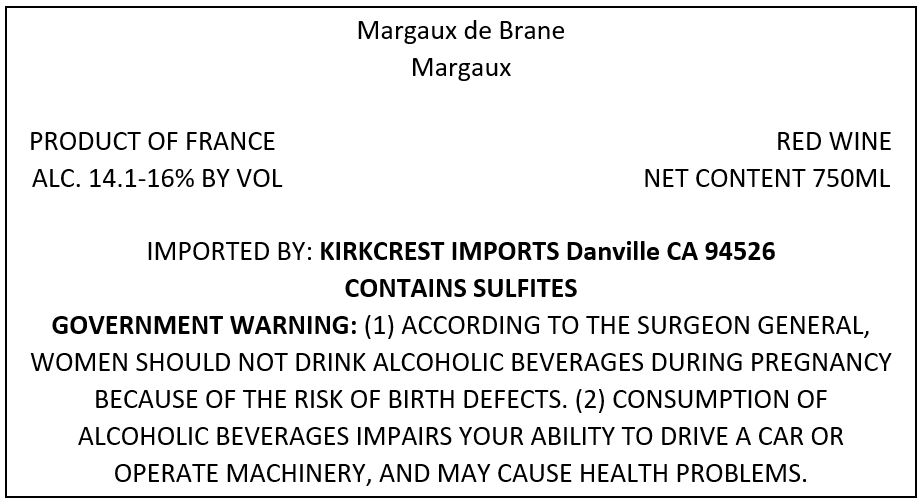 Margaux de Brane
Margaux

PRODUCT OF FRANCE
ALC. 14.1-16% BY VOL

RED WINE
NET CONTENT 750ML

IMPORTED BY: KIRKCREST IMPORTS Danville CA 94526
CONTAINS SULFITES

GOVERNMENT WARNING: (1) ACCORDING TO THE SURGEON GENERAL, WOMEN SHOULD NOT DRINK ALCOHOLIC BEVERAGES DURING PREGNANCY BECAUSE OF THE RISK OF BIRTH DEFECTS. (2) CONSUMPTION OF ALCOHOLIC BEVERAGES IMPAIRS YOUR ABILITY TO DRIVE A CAR OR OPERATE MACHINERY, AND MAY CAUSE HEALTH PROBLEMS.